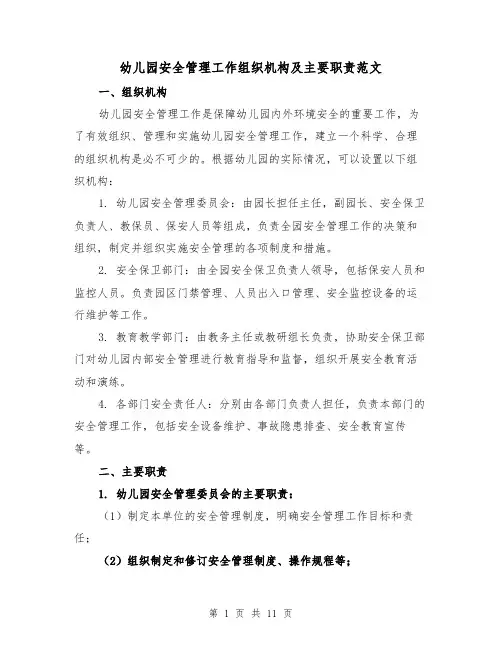 幼儿园安全管理工作组织机构及主要职责范文

一、组织机构

幼儿园安全管理工作是保障幼儿园内外环境安全的重要工作，为了有效组织、管理和实施幼儿园安全管理工作，建立一个科学、合理的组织机构是必不可少的。根据幼儿园的实际情况，可以设置以下组织机构：

1. 幼儿园安全管理委员会：由园长担任主任，副园长、安全保卫负责人、教保员、保安人员等组成，负责全园安全管理工作的决策和组织，制定并组织实施安全管理的各项制度和措施。

2. 安全保卫部门：由全园安全保卫负责人领导，包括保安人员和监控人员。负责园区门禁管理、人员出入口管理、安全监控设备的运行维护等工作。

3. 教育教学部门：由教务主任或教研组长负责，协助安全保卫部门对幼儿园内部安全管理进行教育指导和监督，组织开展安全教育活动和演练。

4. 各部门安全责任人：分别由各部门负责人担任，负责本部门的安全管理工作，包括安全设备维护、事故隐患排查、安全教育宣传等。

二、主要职责

1. 幼儿园安全管理委员会的主要职责：

（1）制定本单位的安全管理制度，明确安全管理工作目标和责任；

（2）组织制定和修订安全管理制度、操作规程等；

第 1 页 共 11 页